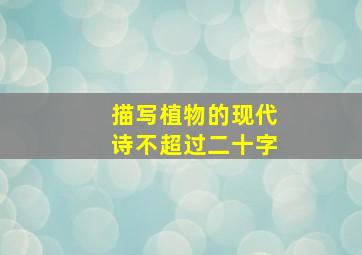 描写植物的现代诗不超过二十字